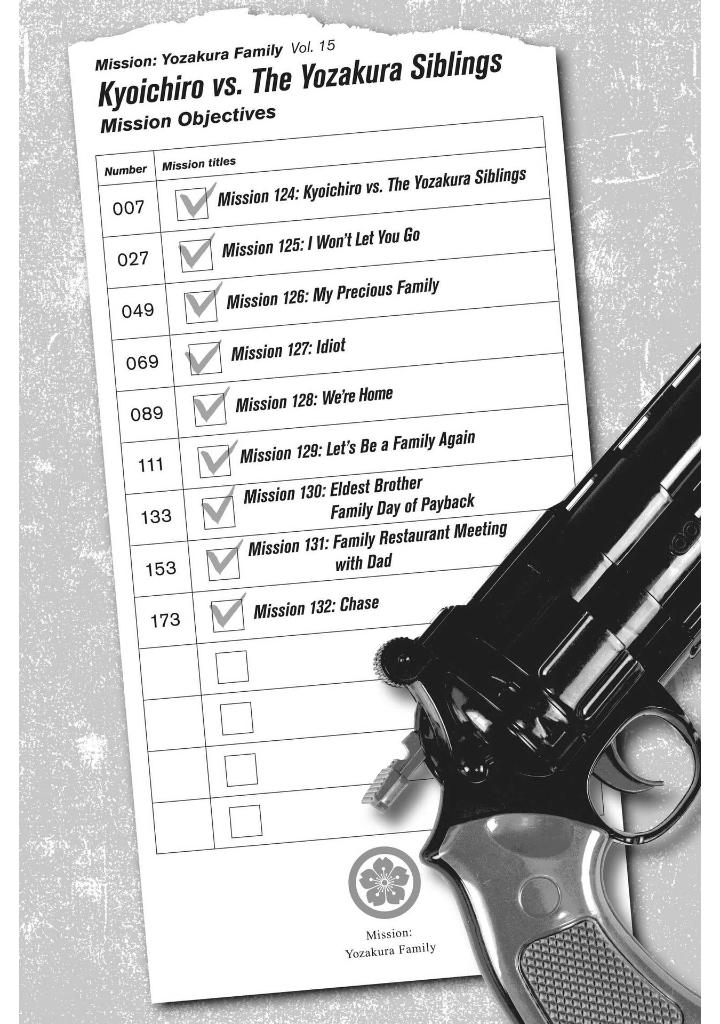 Mission: Yozakura Family Vol. 15

Kyoichiro vs. The Yozakura Siblings

Mission Objectives

| Number | Mission titles |
|---|---|
| 007 | Mission 124: Kyoichiro vs. The Yozakura Siblings |
| 027 | Mission 125: I Won't Let You Go |
| 049 | Mission 126: My Precious Family |
| 069 | Mission 127: Idiot |
| 089 | Mission 128: We're Home |
| 111 | Mission 129: Let's Be a Family Again |
| 133 | Mission 130: Eldest Brother Family Day of Payback |
| 153 | Mission 131: Family Restaurant Meeting with Dad |
| 173 | Mission 132: Chase |
| | |
| | |
| | |
| | |

Mission: Yozakura Family